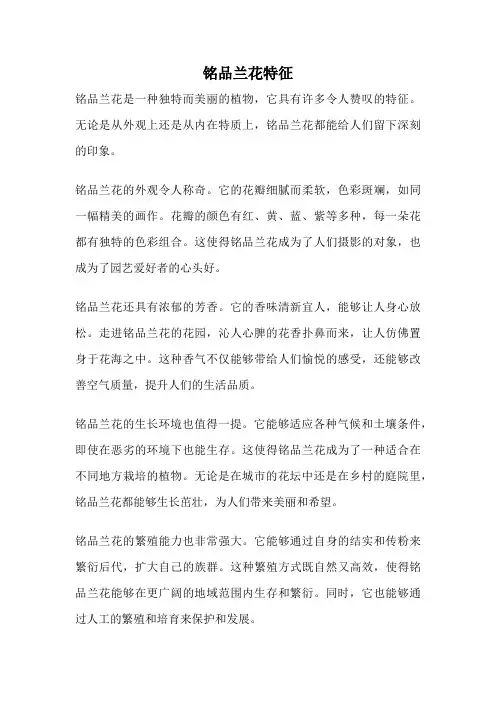 铭品兰花特征

铭品兰花是一种独特而美丽的植物，它具有许多令人赞叹的特征。无论是从外观上还是从内在特质上，铭品兰花都能给人们留下深刻的印象。

铭品兰花的外观令人称奇。它的花瓣细腻而柔软，色彩斑斓，如同一幅精美的画作。花瓣的颜色有红、黄、蓝、紫等多种，每一朵花都有独特的色彩组合。这使得铭品兰花成为了人们摄影的对象，也成为了园艺爱好者的心头好。

铭品兰花还具有浓郁的芳香。它的香味清新宜人，能够让人身心放松。走进铭品兰花的花园，沁人心脾的花香扑鼻而来，让人仿佛置身于花海之中。这种香气不仅能够带给人们愉悦的感受，还能够改善空气质量，提升人们的生活品质。

铭品兰花的生长环境也值得一提。它能够适应各种气候和土壤条件，即使在恶劣的环境下也能生存。这使得铭品兰花成为了一种适合在不同地方栽培的植物。无论是在城市的花坛中还是在乡村的庭院里，铭品兰花都能够生长茁壮，为人们带来美丽和希望。

铭品兰花的繁殖能力也非常强大。它能够通过自身的结实和传粉来繁衍后代，扩大自己的族群。这种繁殖方式既自然又高效，使得铭品兰花能够在更广阔的地域范围内生存和繁衍。同时，它也能够通过人工的繁殖和培育来保护和发展。